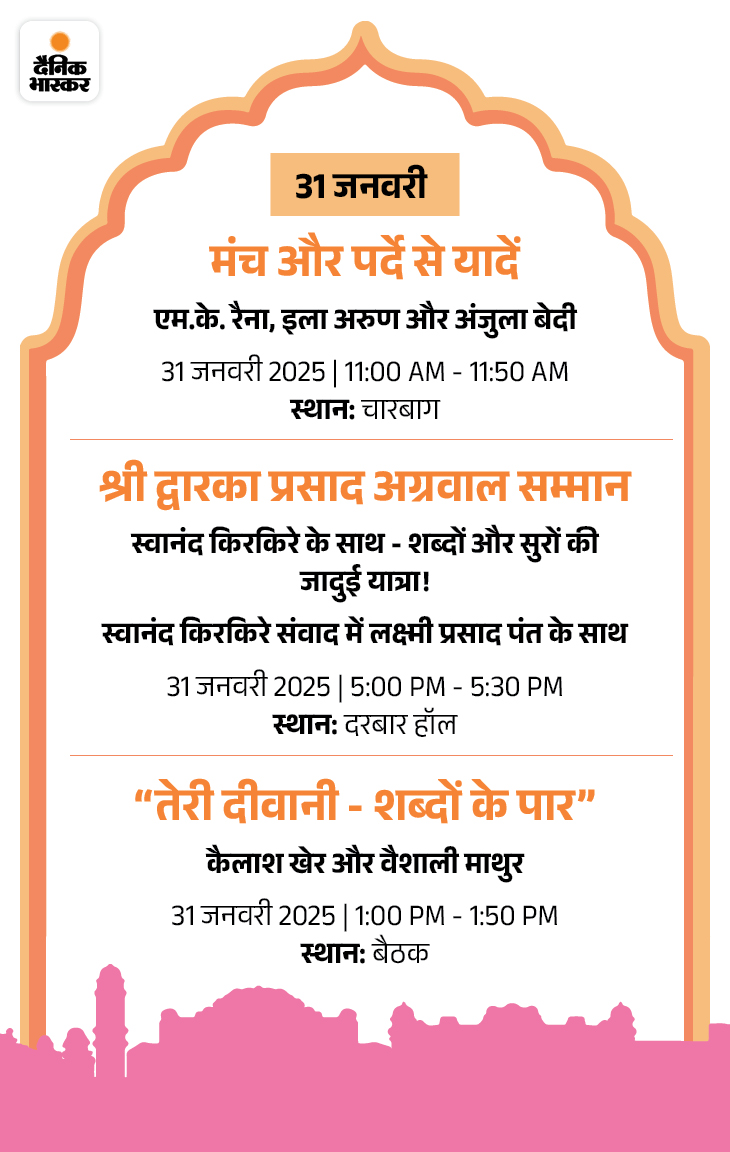 दैनिक भास्कर

31 जनवरी

मंच और पर्दे से यादें

एम.के. रैना, इला अरुण और अंजुला बेदी

31 जनवरी 2025 | 11:00 AM - 11:50 AM
स्थान: चारबाग

श्री द्वारका प्रसाद अग्रवाल सम्मान

स्वानंद किरकिरे के साथ - शब्दों और सुरों की जादुई यात्रा!

स्वानंद किरकिरे संवाद में लक्ष्मी प्रसाद पंत के साथ

31 जनवरी 2025 | 5:00 PM - 5:30 PM
स्थान: दरबार हॉल

“तेरी दीवानी - शब्दों के पार”

कैलाश खेर और वैशाली माथुर

31 जनवरी 2025 | 1:00 PM - 1:50 PM
स्थान: बैठक